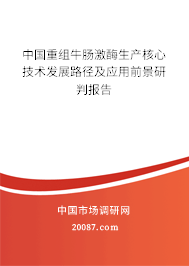 中国重组牛肠激酶生产核心技术发展路径及应用前景研判报告

中国市场调研网

20087.com